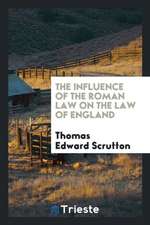 THE INFLUENCE OF THE ROMAN LAW ON THE LAW OF ENGLAND

Thomas Edward Scrutton

Trieste